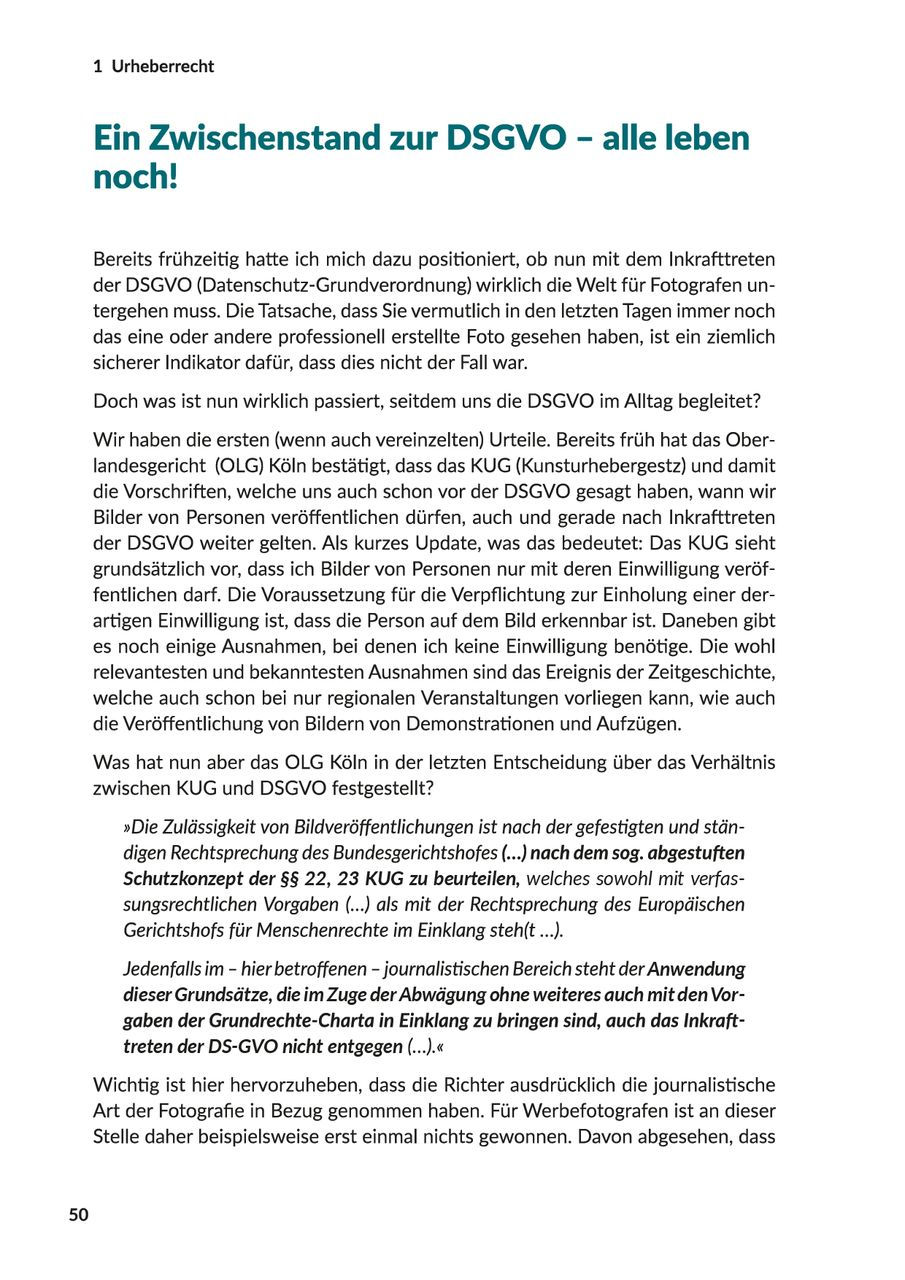 1 Urheberrecht

Ein Zwischenstand zur DSGVO – alle leben noch!

Bereits frühzeitig hatte ich mich dazu positioniert, ob nun mit dem Inkrafttreten der DSGVO (Datenschutz-Grundverordnung) wirklich die Welt für Fotografen untergehen muss. Die Tatsache, dass Sie vermutlich in den letzten Tagen immer noch das eine oder andere professionell erstellte Foto gesehen haben, ist ein ziemlich sicherer Indikator dafür, dass dies nicht der Fall war.

Doch was ist nun wirklich passiert, seitdem uns die DSGVO im Alltag begleitet?

Wir haben die ersten (wenn auch vereinzelten) Urteile. Bereits früh hat das Oberlandesgericht (OLG) Köln bestätigt, dass das KUG (Kunsturhebergestz) und damit die Vorschriften, welche uns auch schon vor der DSGVO gesagt haben, wann wir Bilder von Personen veröffentlichen dürfen, auch und gerade nach Inkrafttreten der DSGVO weiter gelten. Als kurzes Update, was das bedeutet: Das KUG sieht grundsätzlich vor, dass ich Bilder von Personen nur mit deren Einwilligung veröffentlichen darf. Die Voraussetzung für die Verpflichtung zur Einholung einer derartigen Einwilligung ist, dass die Person auf dem Bild erkennbar ist. Daneben gibt es noch einige Ausnahmen, bei denen ich keine Einwilligung benötige. Die wohl relevantesten und bekanntesten Ausnahmen sind das Ereignis der Zeitgeschichte, welche auch schon bei nur regionalen Veranstaltungen vorliegen kann, wie auch die Veröffentlichung von Bildern von Demonstrationen und Aufzügen.

Was hat nun aber das OLG Köln in der letzten Entscheidung über das Verhältnis zwischen KUG und DSGVO festgestellt?

»Die Zulässigkeit von Bildveröffentlichungen ist nach der gefestigten und ständigen Rechtsprechung des Bundesgerichtshofes (…) nach dem sog. abgestuften Schutzkonzept der §§ 22, 23 KUG zu beurteilen, welches sowohl mit verfassungsrechtlichen Vorgaben (…) als mit der Rechtsprechung des Europäischen Gerichtshofs für Menschenrechte im Einklang steh(t …).

Jedenfalls im – hier betroffenen – journalistischen Bereich steht der Anwendung dieser Grundsätze, die im Zuge der Abwägung ohne weiteres auch mit den Vorgaben der Grundrechte-Charta in Einklang zu bringen sind, auch das Inkrafttreten der DS-GVO nicht entgegen (…).«

Wichtig ist hier hervorzuheben, dass die Richter ausdrücklich die journalistische Art der Fotografie in Bezug genommen haben. Für Werbefotografen ist an dieser Stelle daher beispielsweise erst einmal nichts gewonnen. Davon abgesehen, dass

50